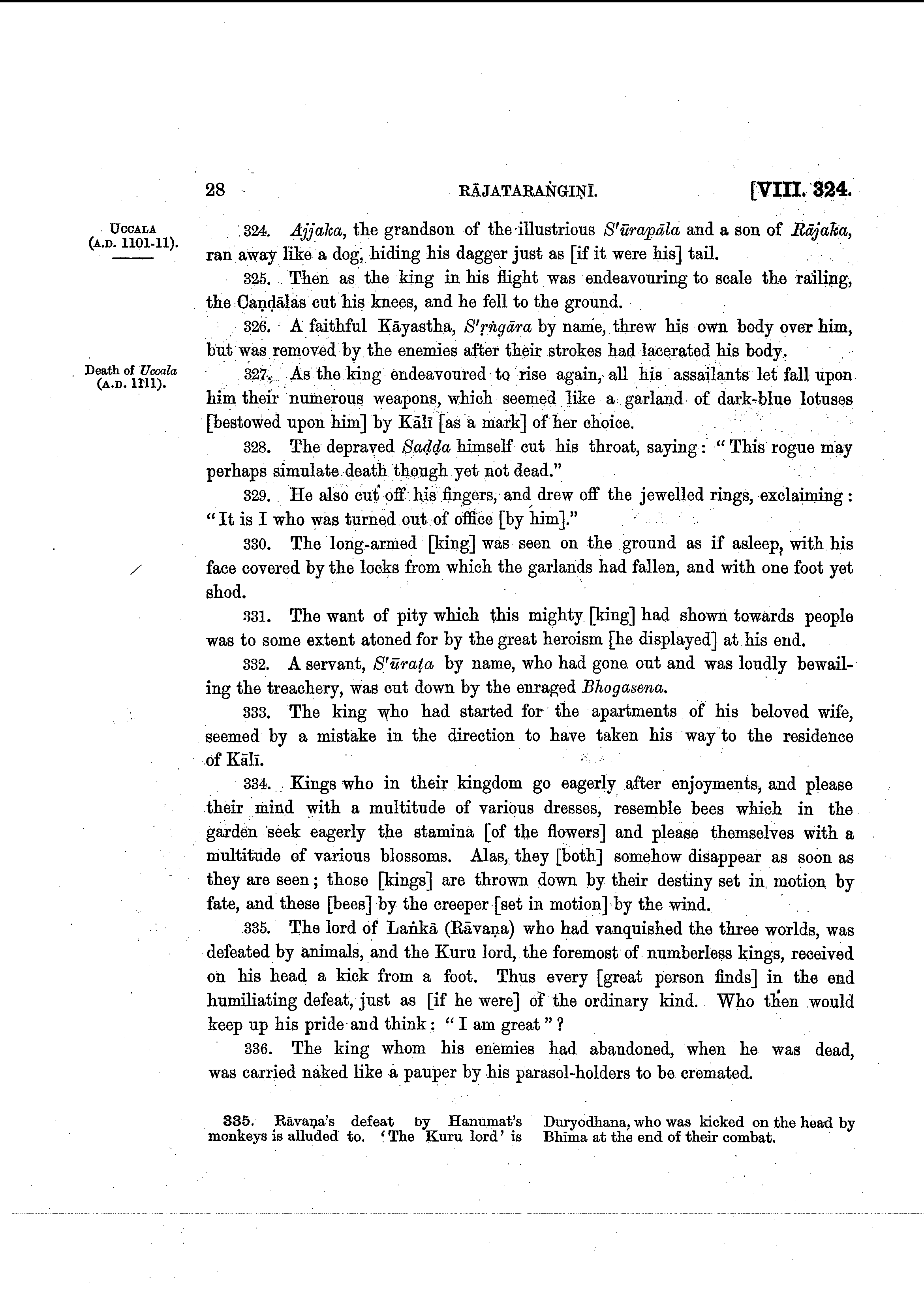 28 RĀJATARAṄGIṆĪ. [VIII. 324.

UCCALA (A.D. 1101-11).

324. Ajjaka, the grandson of the illustrious S'ūrapāla and a son of Rājaka, ran away like a dog, hiding his dagger just as [if it were his] tail.

325. Then as the king in his flight was endeavouring to scale the railing, the Caṇḍālas cut his knees, and he fell to the ground.

326. A faithful Kāyastha, S'ṛṅgāra by name, threw his own body over him, but was removed by the enemies after their strokes had lacerated his body.

Death of Uccala (A.D. 1111).

327. As the king endeavoured to rise again, all his assailants let fall upon him their numerous weapons, which seemed like a garland of dark-blue lotuses [bestowed upon him] by Kālī [as a mark] of her choice.

328. The depraved Saḍḍa himself cut his throat, saying: "This rogue may perhaps simulate death though yet not dead."

329. He also cut off his fingers, and drew off the jewelled rings, exclaiming: "It is I who was turned out of office [by him]."

330. The long-armed [king] was seen on the ground as if asleep, with his face covered by the locks from which the garlands had fallen, and with one foot yet shod.

331. The want of pity which this mighty [king] had shown towards people was to some extent atoned for by the great heroism [he displayed] at his end.

332. A servant, S'ūraṭa by name, who had gone out and was loudly bewailing the treachery, was cut down by the enraged Bhogasena.

333. The king who had started for the apartments of his beloved wife, seemed by a mistake in the direction to have taken his way to the residence of Kālī.

334. Kings who in their kingdom go eagerly after enjoyments, and please their mind with a multitude of various dresses, resemble bees which in the garden seek eagerly the stamina [of the flowers] and please themselves with a multitude of various blossoms. Alas, they [both] somehow disappear as soon as they are seen; those [kings] are thrown down by their destiny set in motion by fate, and these [bees] by the creeper [set in motion] by the wind.

335. The lord of Laṅkā (Rāvaṇa) who had vanquished the three worlds, was defeated by animals, and the Kuru lord, the foremost of numberless kings, received on his head a kick from a foot. Thus every [great person finds] in the end humiliating defeat, just as [if he were] of the ordinary kind. Who then would keep up his pride and think: "I am great"?

336. The king whom his enemies had abandoned, when he was dead, was carried naked like a pauper by his parasol-holders to be cremated.

335. Rāvaṇa's defeat by Hanumat's monkeys is alluded to. 'The Kuru lord' is Duryodhana, who was kicked on the head by Bhīma at the end of their combat.